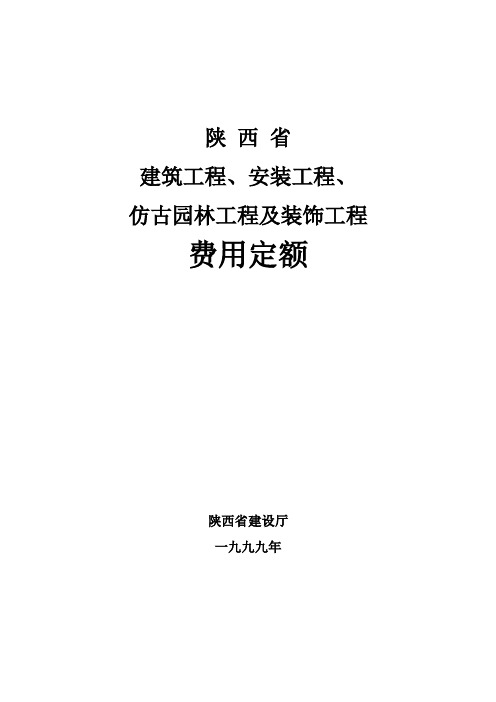 陕 西 省

建筑工程、安装工程、

仿古园林工程及装饰工程

费用定额

陕西省建设厅

一九九九年